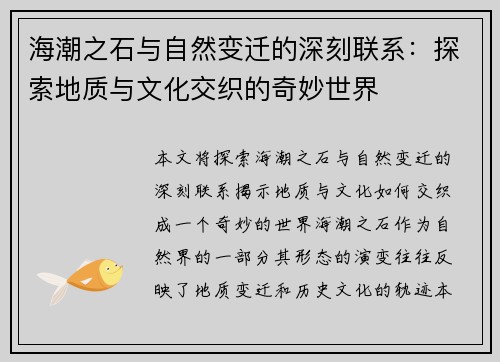 海潮之石与自然变迁的深刻联系：探索地质与文化交织的奇妙世界

本文将探索海潮之石与自然变迁的深刻联系揭示地质与文化如何交织成一个奇妙的世界海潮之石作为自然界的一部分其形态的演变往往反映了地质变迁和历史文化的轨迹本